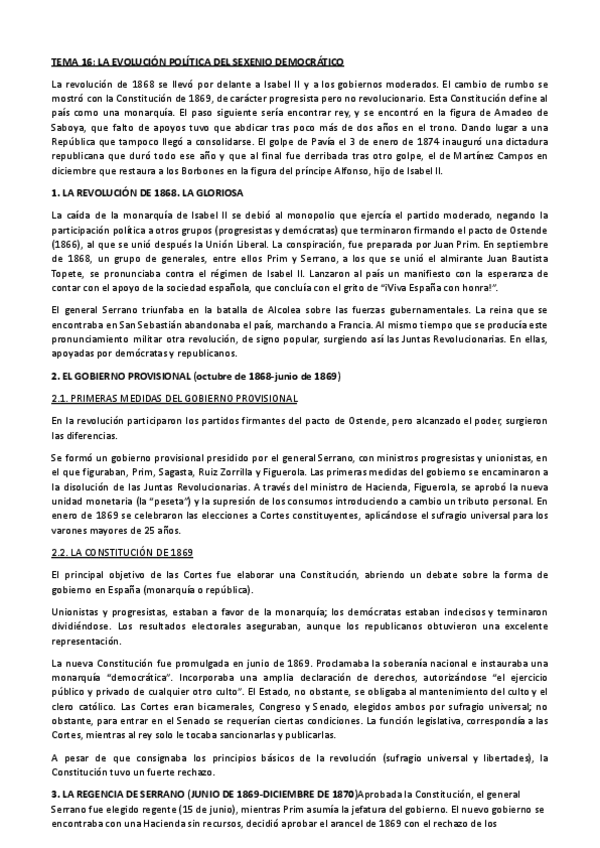 TEMA 16: LA EVOLUCIÓN POLÍTICA DEL SEXENIO DEMOCRÁTICO

La revolución de 1868 se llevó por delante a Isabel II y a los gobiernos moderados. El cambio de rumbo se mostró con la Constitución de 1869, de carácter progresista pero no revolucionario. Esta Constitución define al país como una monarquía. El paso siguiente sería encontrar rey, y se encontró en la figura de Amadeo de Saboya, que falto de apoyos tuvo que abdicar tras poco más de dos años en el trono. Dando lugar a una República que tampoco llegó a consolidarse. El golpe de Pavía el 3 de enero de 1874 inauguró una dictadura republicana que duró todo ese año y que al final fue derribada tras otro golpe, el de Martínez Campos en diciembre que restaura a los Borbones en la figura del príncipe Alfonso, hijo de Isabel II.

1. LA REVOLUCIÓN DE 1868. LA GLORIOSA

La caída de la monarquía de Isabel II se debió al monopolio que ejercía el partido moderado, negando la participación política a otros grupos (progresistas y demócratas) que terminaron firmando el pacto de Ostende (1866), al que se unió después la Unión Liberal. La conspiración, fue preparada por Juan Prim. En septiembre de 1868, un grupo de generales, entre ellos Prim y Serrano, a los que se unió el almirante Juan Bautista Topete, se pronunciaba contra el régimen de Isabel II. Lanzaron al país un manifiesto con la esperanza de contar con el apoyo de la sociedad española, que concluía con el grito de "¡Viva España con honra!".

El general Serrano triunfaba en la batalla de Alcolea sobre las fuerzas gubernamentales. La reina que se encontraba en San Sebastián abandonaba el país, marchando a Francia. Al mismo tiempo que se producía este pronunciamiento militar otra revolución, de signo popular, surgiendo así las Juntas Revolucionarias. En ellas, apoyadas por demócratas y republicanos.

2. EL GOBIERNO PROVISIONAL (octubre de 1868-junio de 1869)

2.1. PRIMERAS MEDIDAS DEL GOBIERNO PROVISIONAL

En la revolución participaron los partidos firmantes del pacto de Ostende, pero alcanzado el poder, surgieron las diferencias.

Se formó un gobierno provisional presidido por el general Serrano, con ministros progresistas y unionistas, en el que figuraban, Prim, Sagasta, Ruiz Zorrilla y Figuerola. Las primeras medidas del gobierno se encaminaron a la disolución de las Juntas Revolucionarias. A través del ministro de Hacienda, Figuerola, se aprobó la nueva unidad monetaria (la "peseta") y la supresión de los consumos introduciendo a cambio un tributo personal. En enero de 1869 se celebraron las elecciones a Cortes constituyentes, aplicándose el sufragio universal para los varones mayores de 25 años.

2.2. LA CONSTITUCIÓN DE 1869

El principal objetivo de las Cortes fue elaborar una Constitución, abriendo un debate sobre la forma de gobierno en España (monarquía o república).

Unionistas y progresistas, estaban a favor de la monarquía; los demócratas estaban indecisos y terminaron dividiéndose. Los resultados electorales aseguraban, aunque los republicanos obtuvieron una excelente representación.

La nueva Constitución fue promulgada en junio de 1869. Proclamaba la soberanía nacional e instauraba una monarquía "democrática". Incorporaba una amplia declaración de derechos, autorizándose "el ejercicio público y privado de cualquier otro culto". El Estado, no obstante, se obligaba al mantenimiento del culto y el clero católico. Las Cortes eran bicamerales, Congreso y Senado, elegidos ambos por sufragio universal; no obstante, para entrar en el Senado se requerían ciertas condiciones. La función legislativa, correspondía a las Cortes, mientras al rey solo le tocaba sancionarlas y publicarlas.

A pesar de que consignaba los principios básicos de la revolución (sufragio universal y libertades), la Constitución tuvo un fuerte rechazo.

3. LA REGENCIA DE SERRANO (JUNIO DE 1869-DICIEMBRE DE 1870)Aprobada la Constitución, el general Serrano fue elegido regente (15 de junio), mientras Prim asumía la jefatura del gobierno. El nuevo gobierno se encontraba con una Hacienda sin recursos, decidió aprobar el arancel de 1869 con el rechazo de los